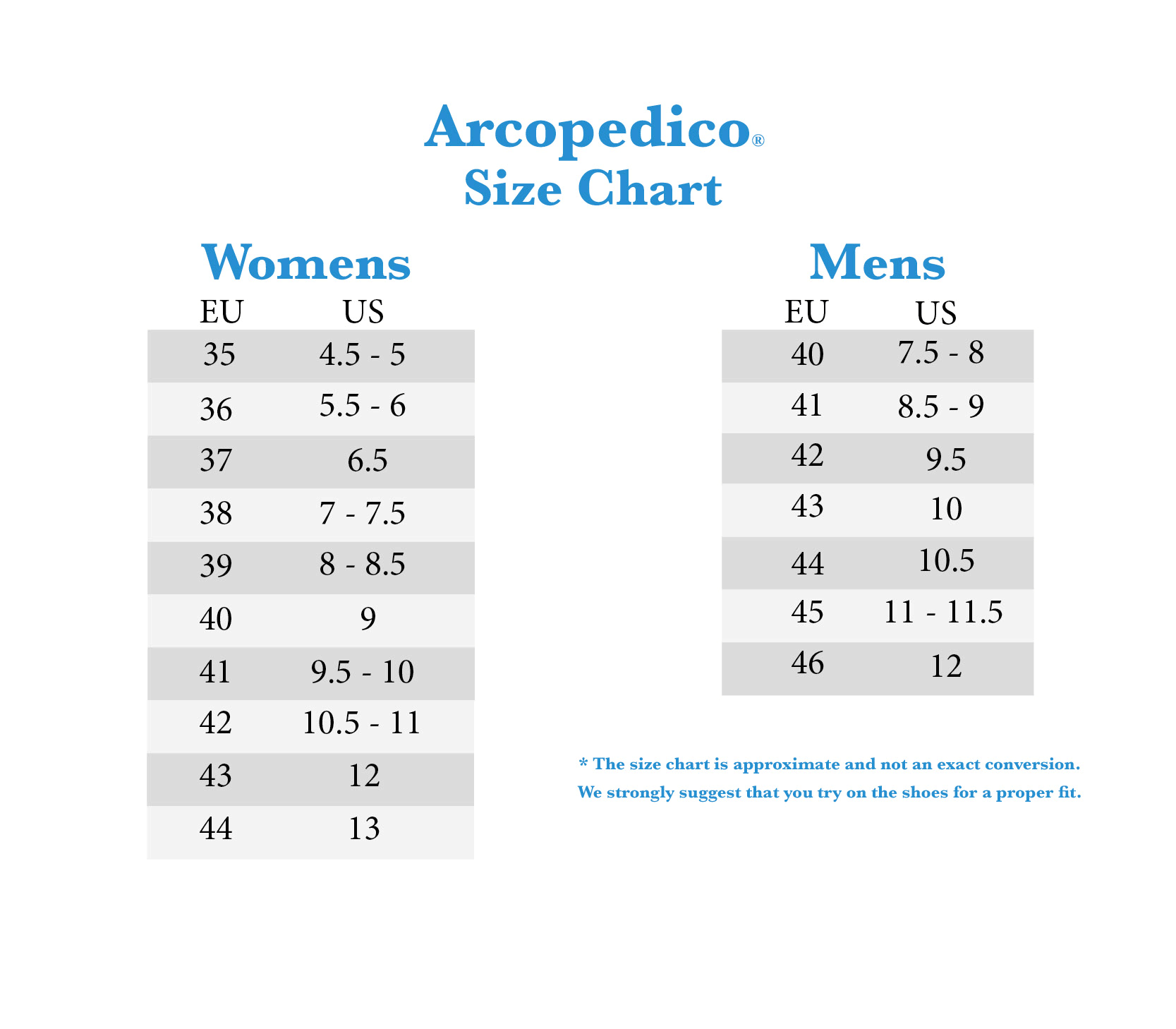 Arcopedico®
Size Chart

Womens

| EU | US |
|---|---|
| 35 | 4.5 - 5 |
| 36 | 5.5 - 6 |
| 37 | 6.5 |
| 38 | 7 - 7.5 |
| 39 | 8 - 8.5 |
| 40 | 9 |
| 41 | 9.5 - 10 |
| 42 | 10.5 - 11 |
| 43 | 12 |
| 44 | 13 |

Mens

| EU | US |
|---|---|
| 40 | 7.5 - 8 |
| 41 | 8.5 - 9 |
| 42 | 9.5 |
| 43 | 10 |
| 44 | 10.5 |
| 45 | 11 - 11.5 |
| 46 | 12 |

* The size chart is approximate and not an exact conversion. We strongly suggest that you try on the shoes for a proper fit.